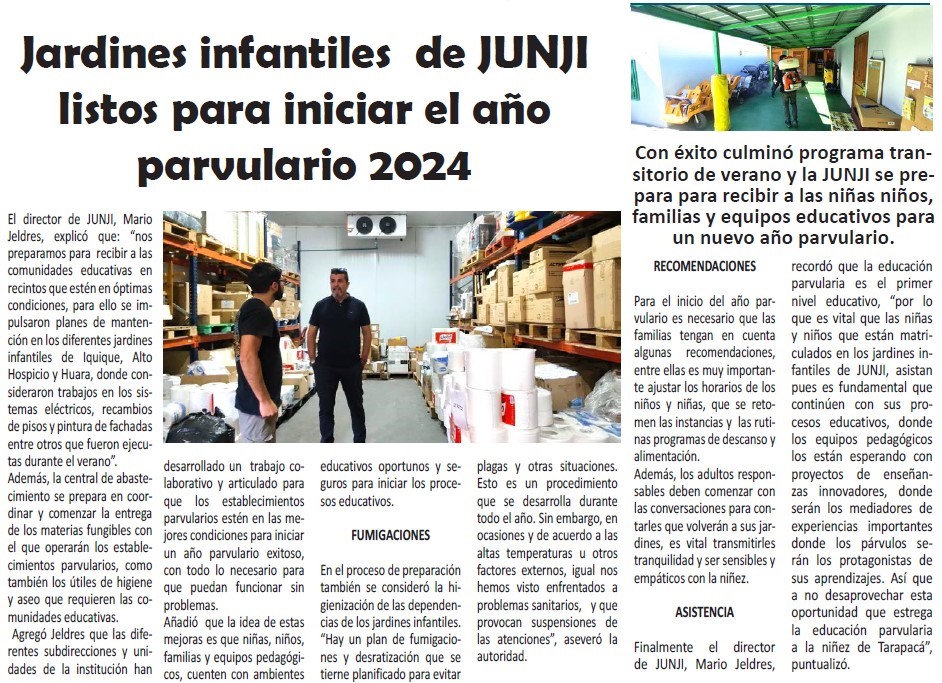 Jardines infantiles de JUNJI listos para iniciar el año parvulario 2024

Con éxito culminó programa transitorio de verano y la JUNJI se prepara para recibir a las niñas niños, familias y equipos educativos para un nuevo año parvulario.

El director de JUNJI, Mario Jeldres, explicó que: "nos preparamos para recibir a las comunidades educativas en recintos que estén en óptimas condiciones, para ello se impulsaron planes de mantención en los diferentes jardines infantiles de Iquique, Alto Hospicio y Huara, donde consideraron trabajos en los sistemas eléctricos, recambios de pisos y pintura de fachadas entre otros que fueron ejecutas durante el verano".

Además, la central de abastecimiento se prepara en coordinar y comenzar la entrega de los materias fungibles con el que operarán los establecimientos parvularios, como también los útiles de higiene y aseo que requieren las comunidades educativas.

Agregó Jeldres que las diferentes subdirecciones y unidades de la institución han desarrollado un trabajo colaborativo y articulado para que los establecimientos parvularios estén en las mejores condiciones para iniciar un año parvulario exitoso, con todo lo necesario para que puedan funcionar sin problemas.

Añadió que la idea de estas mejoras es que niñas, niños, familias y equipos pedagógicos, cuenten con ambientes educativos oportunos y seguros para iniciar los procesos educativos.

FUMIGACIONES

En el proceso de preparación también se consideró la higienización de las dependencias de los jardines infantiles. "Hay un plan de fumigaciones y desratización que se tierne planificado para evitar plagas y otras situaciones. Esto es un procedimiento que se desarrolla durante todo el año. Sin embargo, en ocasiones y de acuerdo a las altas temperaturas u otros factores externos, igual nos hemos visto enfrentados a problemas sanitarios, y que provocan suspensiones de las atenciones", aseveró la autoridad.

RECOMENDACIONES

Para el inicio del año parvulario es necesario que las familias tengan en cuenta algunas recomendaciones, entre ellas es muy importante ajustar los horarios de los niños y niñas, que se retomen las instancias y las rutinas programas de descanso y alimentación.

Además, los adultos responsables deben comenzar con las conversaciones para contarles que volverán a sus jardines, es vital transmitirles tranquilidad y ser sensibles y empáticos con la niñez.

ASISTENCIA

Finalmente el director de JUNJI, Mario Jeldres, recordó que la educación parvularia es el primer nivel educativo, "por lo que es vital que las niñas y niños que están matriculados en los jardines infantiles de JUNJI, asistan pues es fundamental que continúen con sus procesos educativos, donde los equipos pedagógicos los están esperando con proyectos de enseñanzas innovadores, donde serán los mediadores de experiencias importantes donde los párvulos serán los protagonistas de sus aprendizajes. Así que a no desaprovechar esta oportunidad que estrega la educación parvularia a la niñez de Tarapacá", puntualizó.